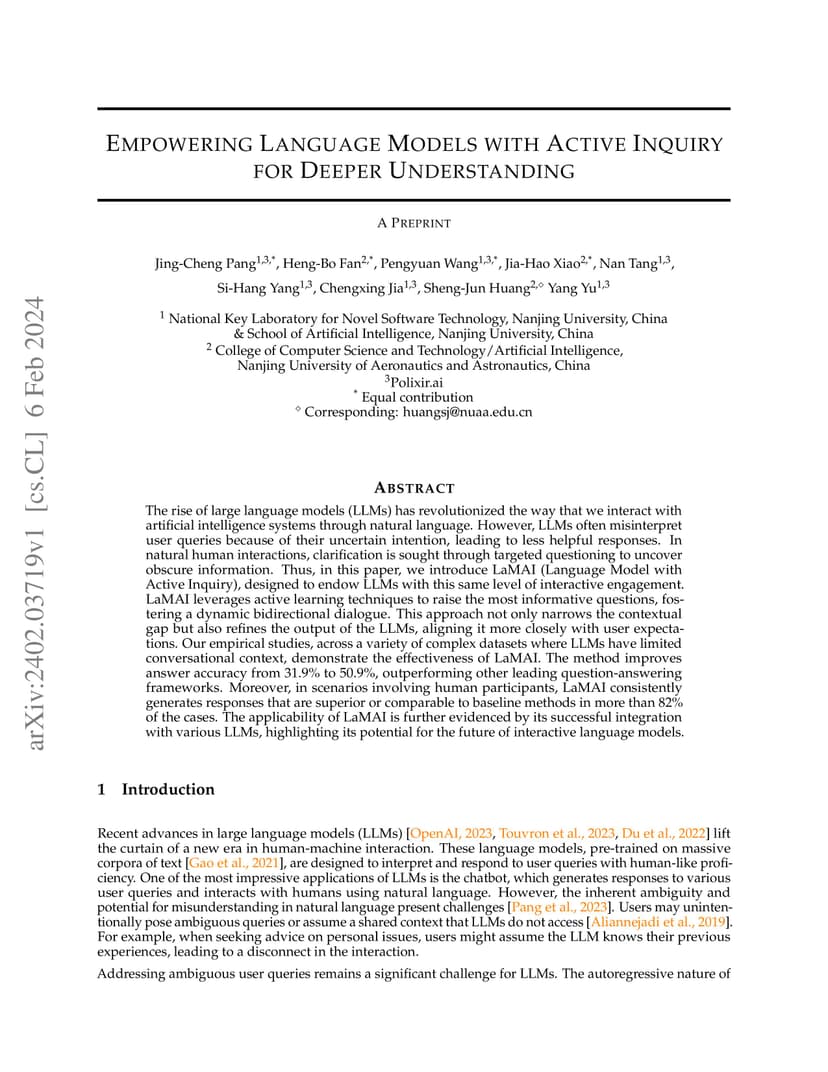 arXiv:2402.03719v1 [cs.CL] 6 Feb 2024

EMPOWERING LANGUAGE MODELS WITH ACTIVE INQUIRY FOR DEEPER UNDERSTANDING

A PREPRINT

Jing-Cheng Pang$^{1,3,*}$, Heng-Bo Fan$^{2,*}$, Pengyuan Wang$^{1,3,*}$, Jia-Hao Xiao$^{2,*}$, Nan Tang$^{1,3}$, Si-Hang Yang$^{1,3}$, Chengxing Jia$^{1,3}$, Sheng-Jun Huang$^{2,\diamond}$ Yang Yu$^{1,3}$

$^1$ National Key Laboratory for Novel Software Technology, Nanjing University, China & School of Artificial Intelligence, Nanjing University, China
$^2$ College of Computer Science and Technology/Artificial Intelligence, Nanjing University of Aeronautics and Astronautics, China
$^3$Polixir.ai
$^*$ Equal contribution
$^\diamond$ Corresponding: huangsj@nuaa.edu.cn

ABSTRACT

The rise of large language models (LLMs) has revolutionized the way that we interact with artificial intelligence systems through natural language. However, LLMs often misinterpret user queries because of their uncertain intention, leading to less helpful responses. In natural human interactions, clarification is sought through targeted questioning to uncover obscure information. Thus, in this paper, we introduce LaMAI (Language Model with Active Inquiry), designed to endow LLMs with this same level of interactive engagement. LaMAI leverages active learning techniques to raise the most informative questions, fostering a dynamic bidirectional dialogue. This approach not only narrows the contextual gap but also refines the output of the LLMs, aligning it more closely with user expectations. Our empirical studies, across a variety of complex datasets where LLMs have limited conversational context, demonstrate the effectiveness of LaMAI. The method improves answer accuracy from 31.9% to 50.9%, outperforming other leading question-answering frameworks. Moreover, in scenarios involving human participants, LaMAI consistently generates responses that are superior or comparable to baseline methods in more than 82% of the cases. The applicability of LaMAI is further evidenced by its successful integration with various LLMs, highlighting its potential for the future of interactive language models.

1 Introduction

Recent advances in large language models (LLMs) [OpenAI, 2023, Touvron et al., 2023, Du et al., 2022] lift the curtain of a new era in human-machine interaction. These language models, pre-trained on massive corpora of text [Gao et al., 2021], are designed to interpret and respond to user queries with human-like proficiency. One of the most impressive applications of LLMs is the chatbot, which generates responses to various user queries and interacts with humans using natural language. However, the inherent ambiguity and potential for misunderstanding in natural language present challenges [Pang et al., 2023]. Users may unintentionally pose ambiguous queries or assume a shared context that LLMs do not access [Aliannejadi et al., 2019]. For example, when seeking advice on personal issues, users might assume the LLM knows their previous experiences, leading to a disconnect in the interaction.

Addressing ambiguous user queries remains a significant challenge for LLMs. The autoregressive nature of